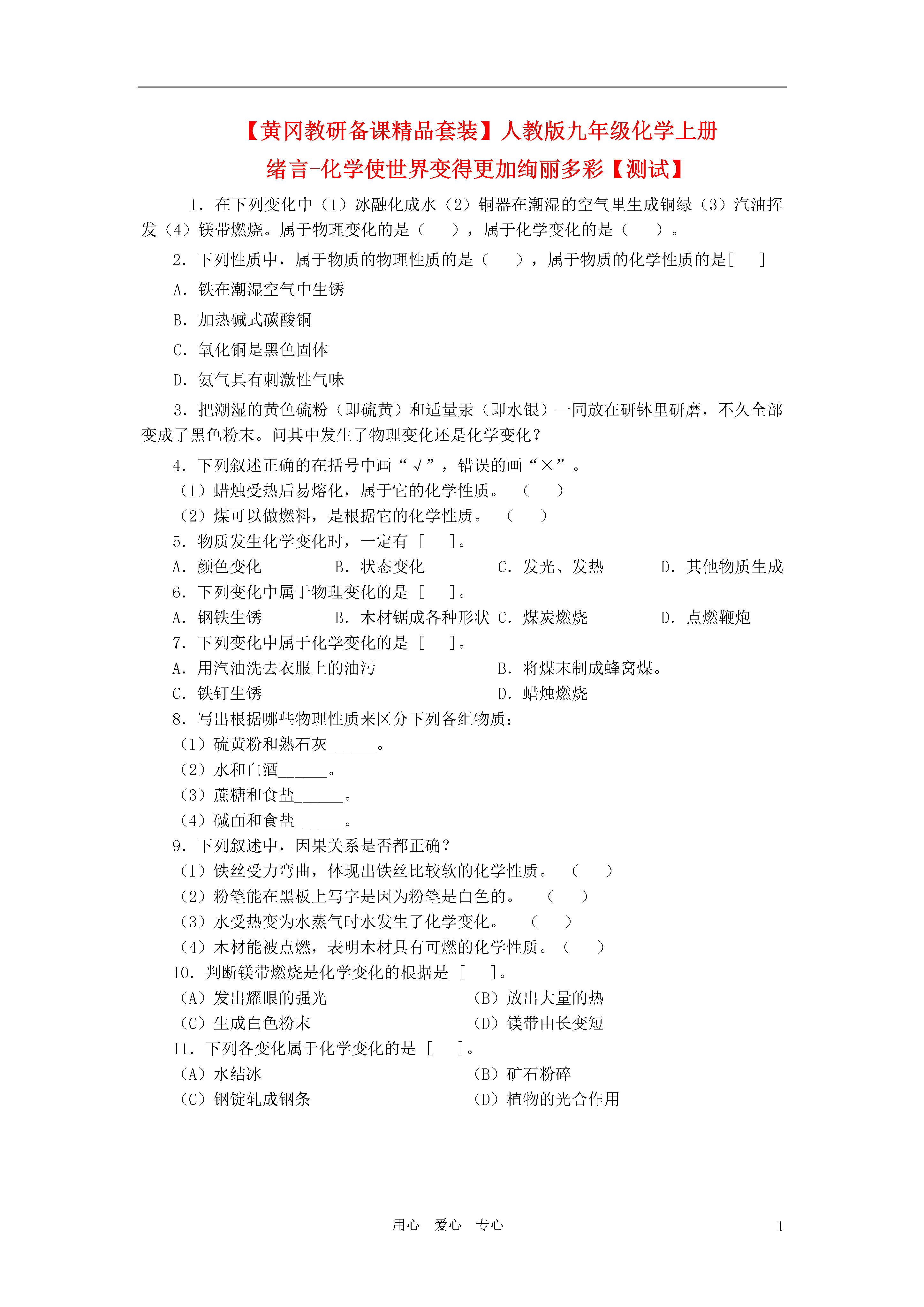 【黄冈教研备课精品套装】人教版九年级化学上册
绪言-化学使世界变得更加绚丽多彩【测试】

1．在下列变化中（1）冰融化成水（2）铜器在潮湿的空气里生成铜绿（3）汽油挥发（4）镁带燃烧。属于物理变化的是（　　），属于化学变化的是（　　）。

2．下列性质中，属于物质的物理性质的是（　　），属于物质的化学性质的是[　　]

A．铁在潮湿空气中生锈

B．加热碱式碳酸铜

C．氧化铜是黑色固体

D．氨气具有刺激性气味

3．把潮湿的黄色硫粉（即硫黄）和适量汞（即水银）一同放在研钵里研磨，不久全部变成了黑色粉末。问其中发生了物理变化还是化学变化？

4．下列叙述正确的在括号中画“√”，错误的画“×”。
（1）蜡烛受热后易熔化，属于它的化学性质。　（　　）
（2）煤可以做燃料，是根据它的化学性质。　（　　）

5．物质发生化学变化时，一定有［　　］。
A．颜色变化　　B．状态变化　　C．发光、发热　　D．其他物质生成

6．下列变化中属于物理变化的是［　　］。
A．钢铁生锈　　B．木材锯成各种形状　C．煤炭燃烧　　D．点燃鞭炮

7．下列变化中属于化学变化的是［　　］。
A．用汽油洗去衣服上的油污　　B．将煤末制成蜂窝煤。
C．铁钉生锈　　D．蜡烛燃烧

8．写出根据哪些物理性质来区分下列各组物质：
（1）硫黄粉和熟石灰______。
（2）水和白酒______。
（3）蔗糖和食盐______。
（4）碱面和食盐______。

9．下列叙述中，因果关系是否都正确？
（1）铁丝受力弯曲，体现出铁丝比较软的化学性质。　（　　）
（2）粉笔能在黑板上写字是因为粉笔是白色的。　（　　）
（3）水受热变为水蒸气时水发生了化学变化。　（　　）
（4）木材能被点燃，表明木材具有可燃的化学性质。（　　）

10．判断镁带燃烧是化学变化的根据是［　　］。
（A）发出耀眼的强光　　（B）放出大量的热
（C）生成白色粉末　　（D）镁带由长变短

11．下列各变化属于化学变化的是［　　］。
（A）水结冰　　（B）矿石粉碎
（C）钢锭轧成钢条　　（D）植物的光合作用

用心　爱心　专心　　1